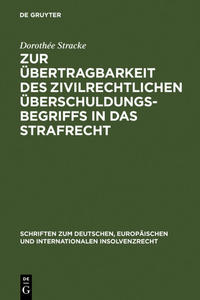 DE GRUYTER

Dorothée Stracke

ZUR ÜBERTRAGBARKEIT DES ZIVILRECHTLICHEN ÜBERSCHULDUNGSBEGRIFFS IN DAS STRAFRECHT

SCHRIFTEN ZUM DEUTSCHEN, EUROPÄISCHEN UND INTERNATIONALEN INSOLVENZRECHT

DE G